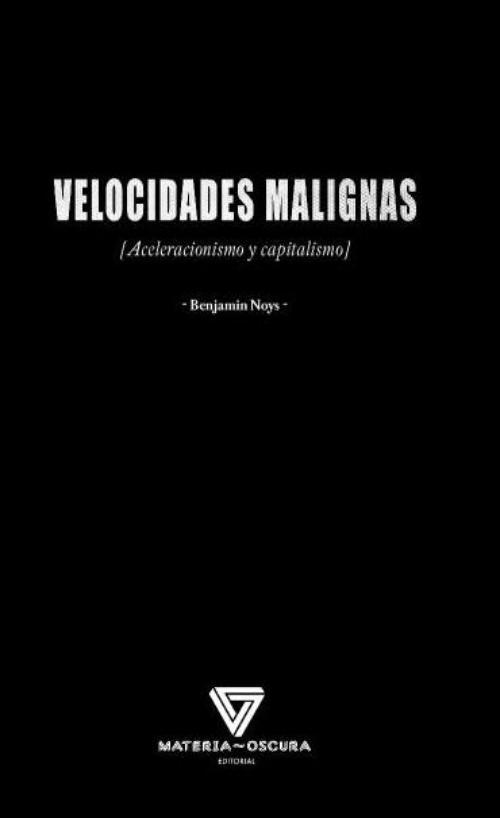 VELOCIDADES MALIGNAS

[Aceleracionismo y capitalismo]

- Benjamin Noys -

MATERIA~OSCURA
EDITORIAL